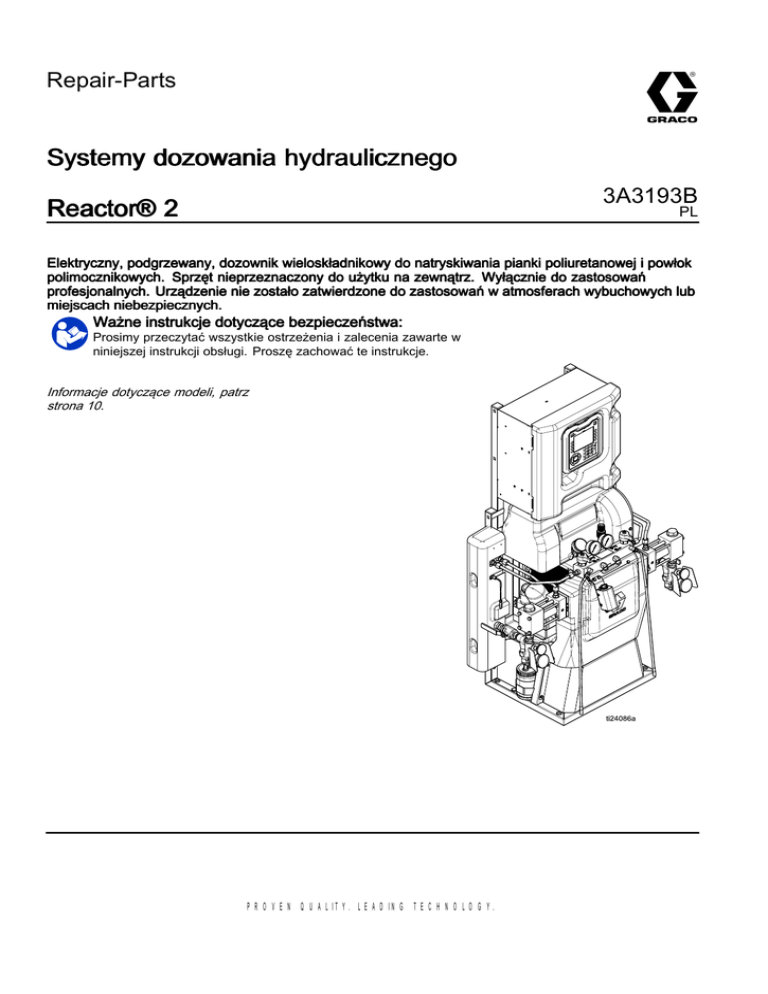 Repair-Parts

GRACO

Systemy dozowania hydraulicznego

Reactor® 2

3A3193B
PL

Elektryczny, podgrzewany, dozownik wieloskładnikowy do natryskiwania pianki poliuretanowej i powłok polimocznikowych. Sprzęt nieprzeznaczony do użytku na zewnątrz. Wyłącznie do zastosowań profesjonalnych. Urządzenie nie zostało zatwierdzone do zastosowań w atmosferach wybuchowych lub miejscach niebezpiecznych.

Ważne instrukcje dotyczące bezpieczeństwa:
Prosimy przeczytać wszystkie ostrzeżenia i zalecenia zawarte w niniejszej instrukcji obsługi. Proszę zachować te instrukcje.

Informacje dotyczące modeli, patrz strona 10.

ti24086a

PROVEN QUALITY. LEADING TECHNOLOGY.